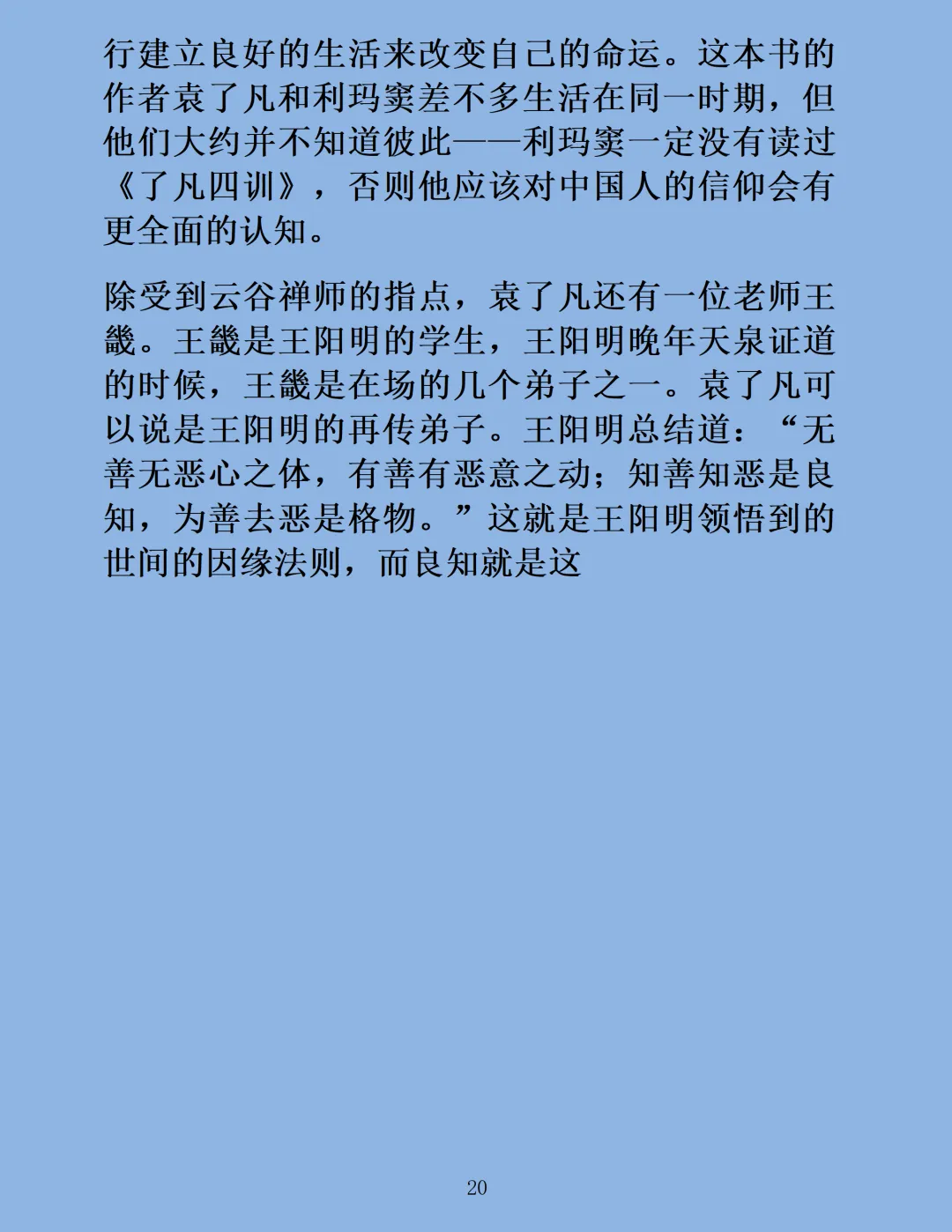 行建立良好的生活来改变自己的命运。这本书的作者袁了凡和利玛窦差不多生活在同一时期，但他们大约并不知道彼此——利玛窦一定没有读过《了凡四训》，否则他应该对中国人的信仰会有更全面的认知。

除受到云谷禅师的指点，袁了凡还有一位老师王畿。王畿是王阳明的学生，王阳明晚年天泉证道的时候，王畿是在场的几个弟子之一。袁了凡可以说是王阳明的再传弟子。王阳明总结道：“无善无恶心之体，有善有恶意之动；知善知恶是良知，为善去恶是格物。”这就是王阳明领悟到的世间的因缘法则，而良知就是这

20